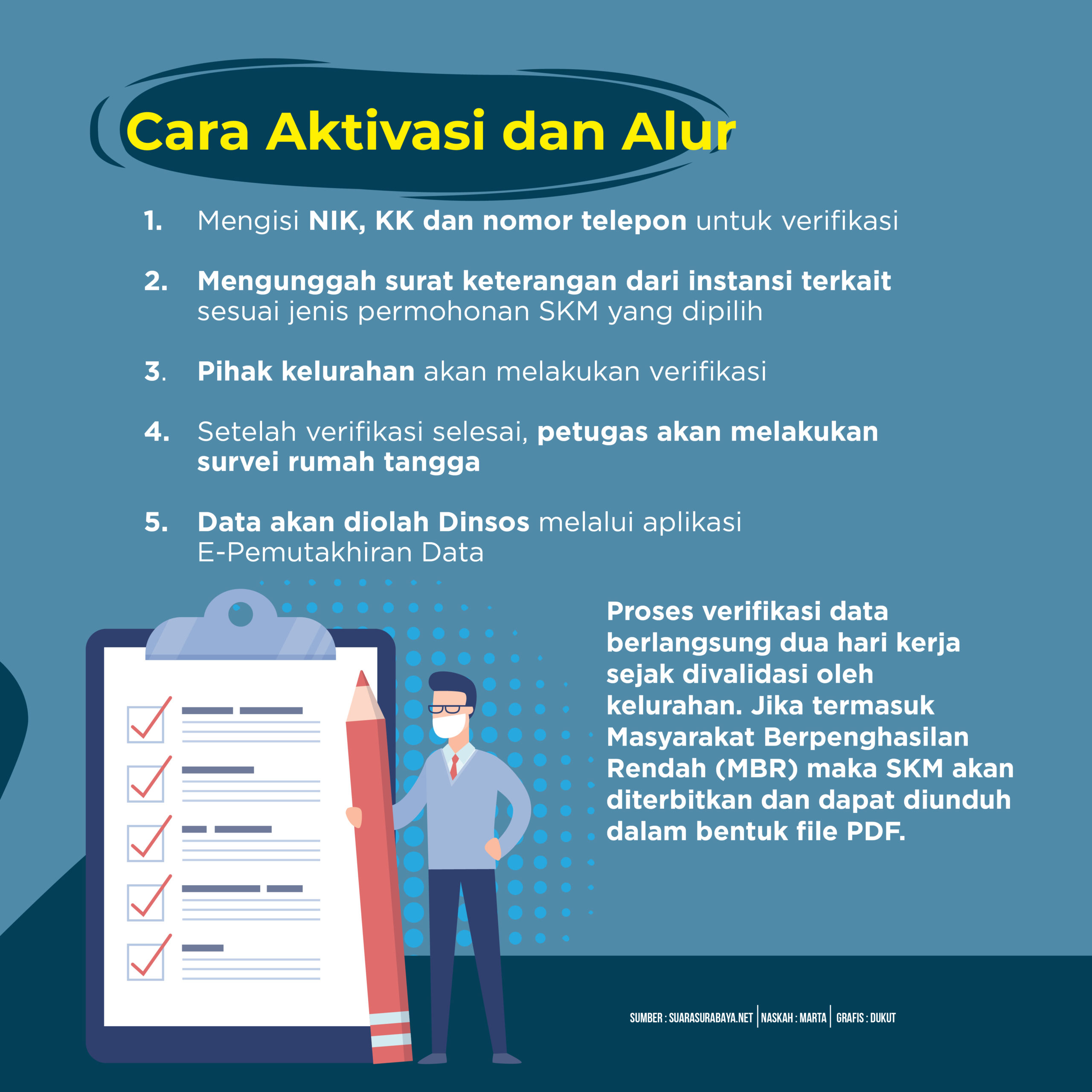 Cara Aktivasi dan Alur

1. Mengisi NIK, KK dan nomor telepon untuk verifikasi

2. Mengunggah surat keterangan dari instansi terkait sesuai jenis permohonan SKM yang dipilih

3. Pihak kelurahan akan melakukan verifikasi

4. Setelah verifikasi selesai, petugas akan melakukan survei rumah tangga

5. Data akan diolah Dinsos melalui aplikasi E-Pemutakhiran Data

Proses verifikasi data berlangsung dua hari kerja sejak divalidasi oleh kelurahan. Jika termasuk Masyarakat Berpenghasilan Rendah (MBR) maka SKM akan diterbitkan dan dapat diunduh dalam bentuk file PDF.

SUMBER : SUARASURABAYA.NET | NASKAH : MARTA | GRAFIS : DUKUT